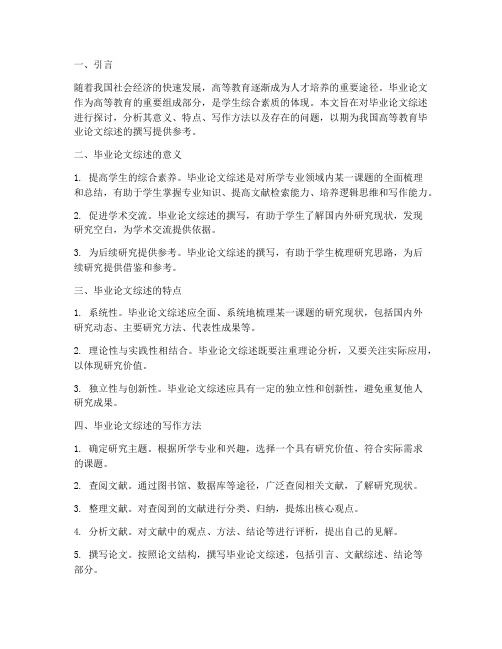 一、引言

随着我国社会经济的快速发展，高等教育逐渐成为人才培养的重要途径。毕业论文作为高等教育的重要组成部分，是学生综合素质的体现。本文旨在对毕业论文综述进行探讨，分析其意义、特点、写作方法以及存在的问题，以期为我国高等教育毕业论文综述的撰写提供参考。

二、毕业论文综述的意义

1. 提高学生的综合素养。毕业论文综述是对所学专业领域内某一课题的全面梳理和总结，有助于学生掌握专业知识、提高文献检索能力、培养逻辑思维和写作能力。

2. 促进学术交流。毕业论文综述的撰写，有助于学生了解国内外研究现状，发现研究空白，为学术交流提供依据。

3. 为后续研究提供参考。毕业论文综述的撰写，有助于学生梳理研究思路，为后续研究提供借鉴和参考。

三、毕业论文综述的特点

1. 系统性。毕业论文综述应全面、系统地梳理某一课题的研究现状，包括国内外研究动态、主要研究方法、代表性成果等。

2. 理论性与实践性相结合。毕业论文综述既要注重理论分析，又要关注实际应用，以体现研究价值。

3. 独立性与创新性。毕业论文综述应具有一定的独立性和创新性，避免重复他人研究成果。

四、毕业论文综述的写作方法

1. 确定研究主题。根据所学专业和兴趣，选择一个具有研究价值、符合实际需求的课题。

2. 查阅文献。通过图书馆、数据库等途径，广泛查阅相关文献，了解研究现状。

3. 整理文献。对查阅到的文献进行分类、归纳，提炼出核心观点。

4. 分析文献。对文献中的观点、方法、结论等进行评析，提出自己的见解。

5. 撰写论文。按照论文结构，撰写毕业论文综述，包括引言、文献综述、结论等部分。